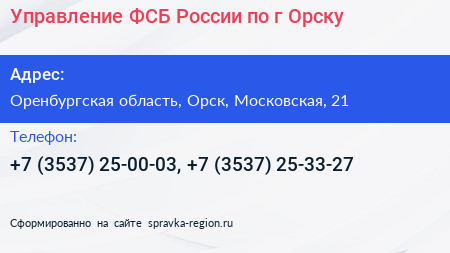 Управление ФСБ России по г Орску

Адрес:

Оренбургская область, Орск, Московская, 21

Телефон:

+7 (3537) 25-00-03, +7 (3537) 25-33-27

Сформированно на сайте spravka-region.ru